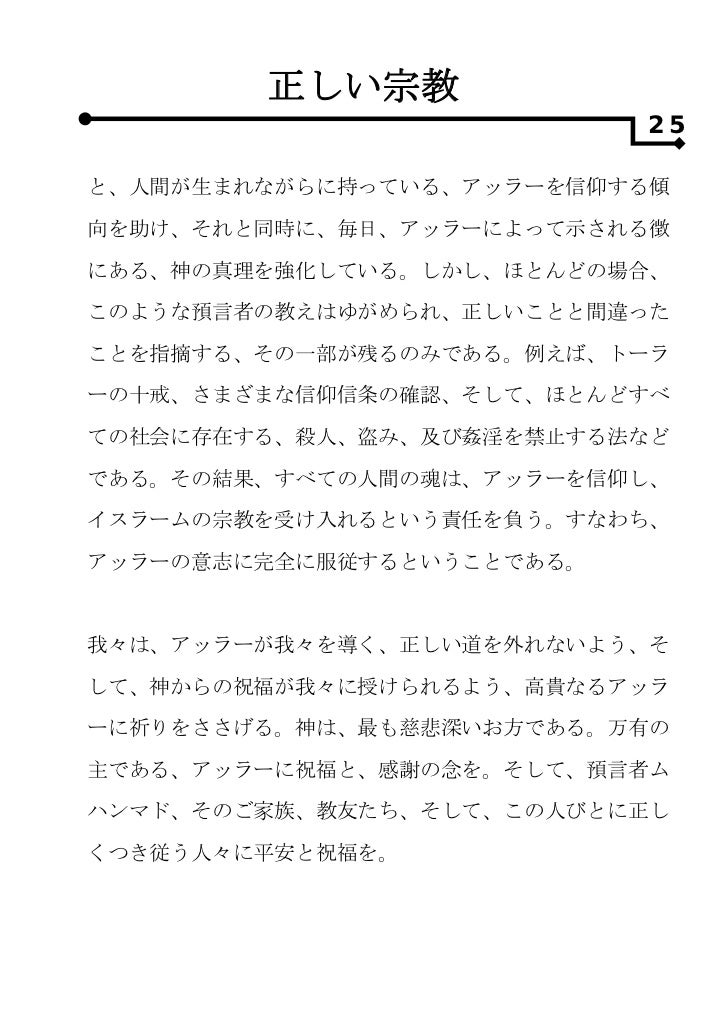 正しい宗教

25

と、人間が生まれながらに持っている、アッラーを信仰する傾向を助け、それと同時に、毎日、アッラーによって示される徴にある、神の真理を強化している。しかし、ほとんどの場合、このような預言者の教えはゆがめられ、正しいことと間違ったことを指摘する、その一部が残るのみである。例えば、トーラーの十戒、さまざまな信仰信条の確認、そして、ほとんどすべての社会に存在する、殺人、盗み、及び姦淫を禁止する法などである。その結果、すべての人間の魂は、アッラーを信仰し、イスラームの宗教を受け入れるという責任を負う。すなわち、アッラーの意志に完全に服従するということである。

我々は、アッラーが我々を導く、正しい道を外れないよう、そして、神からの祝福が我々に授けられるよう、高貴なるアッラーに祈りをささげる。神は、最も慈悲深いお方である。万有の主である、アッラーに祝福と、感謝の念を。そして、預言者ムハンマド、そのご家族、教友たち、そして、この人びとに正しくつき従う人々に平安と祝福を。